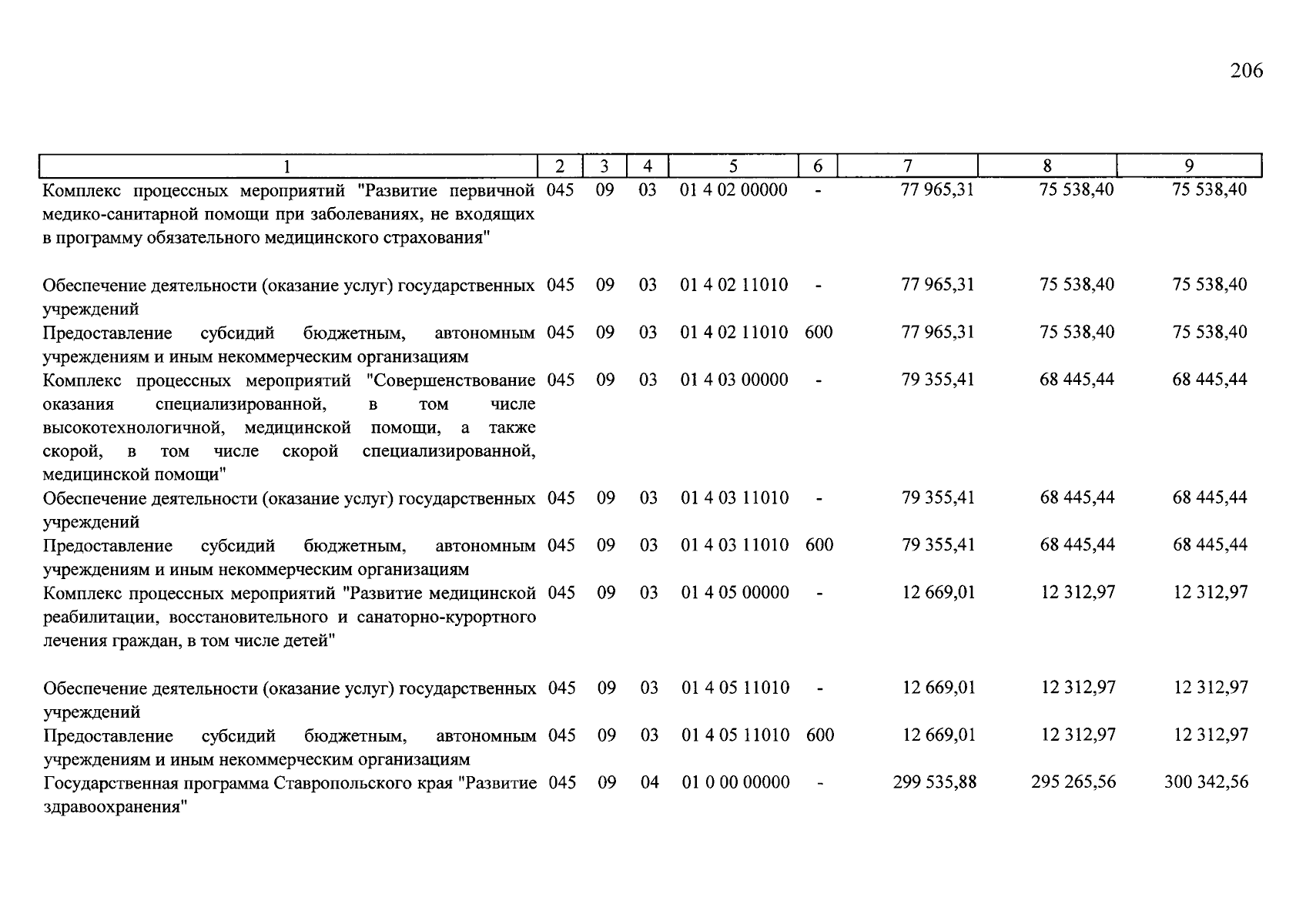 206

| 1 | 2 | 3 | 4 | 5 | 6 | 7 | 8 | 9 |
|---|---|---|---|---|---|---|---|---|
| Комплекс процессных мероприятий "Развитие первичной медико-санитарной помощи при заболеваниях, не входящих в программу обязательного медицинского страхования" | 045 | 09 | 03 | 01 4 02 00000 | - | 77 965,31 | 75 538,40 | 75 538,40 |
| Обеспечение деятельности (оказание услуг) государственных учреждений | 045 | 09 | 03 | 01 4 02 11010 | - | 77 965,31 | 75 538,40 | 75 538,40 |
| Предоставление субсидий бюджетным, автономным учреждениям и иным некоммерческим организациям | 045 | 09 | 03 | 01 4 02 11010 | 600 | 77 965,31 | 75 538,40 | 75 538,40 |
| Комплекс процессных мероприятий "Совершенствование оказания специализированной, в том числе высокотехнологичной, медицинской помощи, а также скорой, в том числе скорой специализированной, медицинской помощи" | 045 | 09 | 03 | 01 4 03 00000 | - | 79 355,41 | 68 445,44 | 68 445,44 |
| Обеспечение деятельности (оказание услуг) государственных учреждений | 045 | 09 | 03 | 01 4 03 11010 | - | 79 355,41 | 68 445,44 | 68 445,44 |
| Предоставление субсидий бюджетным, автономным учреждениям и иным некоммерческим организациям | 045 | 09 | 03 | 01 4 03 11010 | 600 | 79 355,41 | 68 445,44 | 68 445,44 |
| Комплекс процессных мероприятий "Развитие медицинской реабилитации, восстановительного и санаторно-курортного лечения граждан, в том числе детей" | 045 | 09 | 03 | 01 4 05 00000 | - | 12 669,01 | 12 312,97 | 12 312,97 |
| Обеспечение деятельности (оказание услуг) государственных учреждений | 045 | 09 | 03 | 01 4 05 11010 | - | 12 669,01 | 12 312,97 | 12 312,97 |
| Предоставление субсидий бюджетным, автономным учреждениям и иным некоммерческим организациям | 045 | 09 | 03 | 01 4 05 11010 | 600 | 12 669,01 | 12 312,97 | 12 312,97 |
| Государственная программа Ставропольского края "Развитие здравоохранения" | 045 | 09 | 04 | 01 0 00 00000 | - | 299 535,88 | 295 265,56 | 300 342,56 |